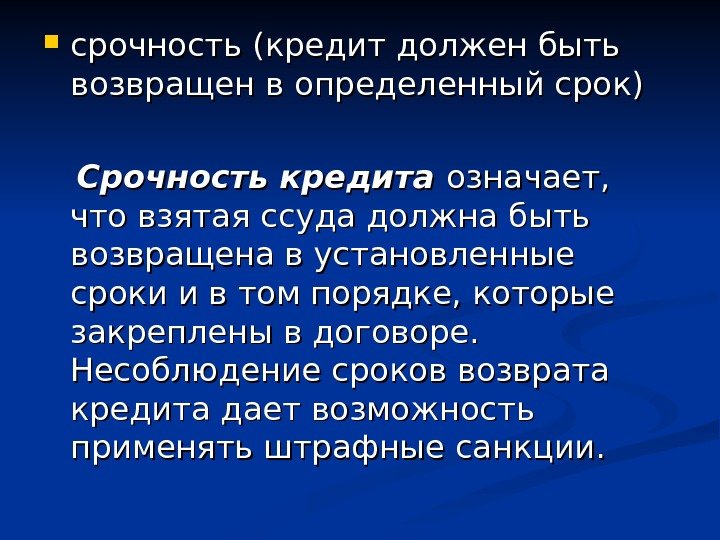 • срочность (кредит должен быть возвращен в определенный срок)

Срочность кредита означает, что взятая ссуда должна быть возвращена в установленные сроки и в том порядке, которые закреплены в договоре. Несоблюдение сроков возврата кредита дает возможность применять штрафные санкции.